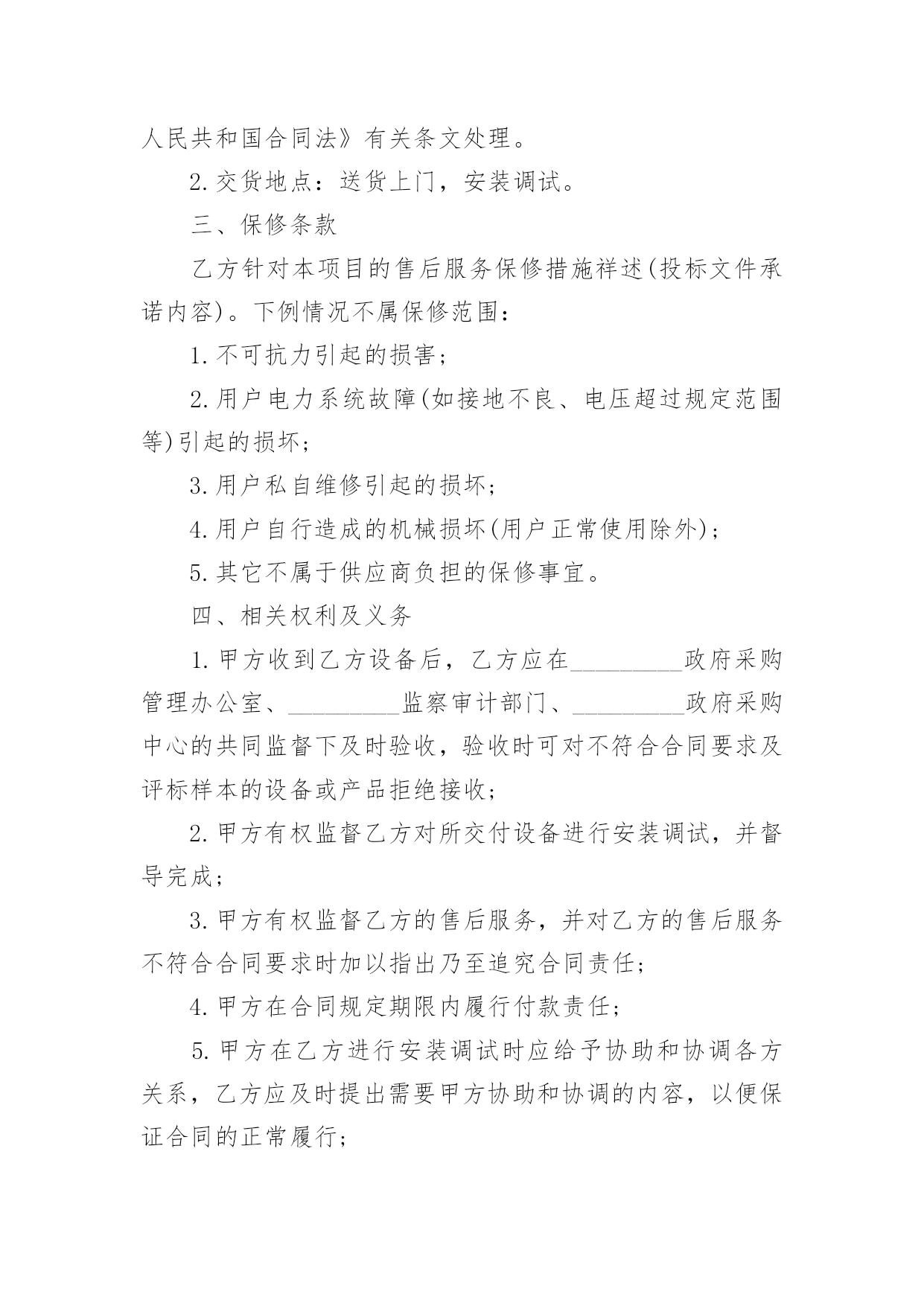 人民共和国合同法》有关条文处理。

2.交货地点：送货上门，安装调试。

三、保修条款

乙方针对本项目的售后服务保修措施祥述(投标文件承诺内容)。下例情况不属保修范围：

1.不可抗力引起的损害；

2.用户电力系统故障(如接地不良、电压超过规定范围等)引起的损坏；

3.用户私自维修引起的损坏；

4.用户自行造成的机械损坏(用户正常使用除外)；

5.其它不属于供应商负担的保修事宜。

四、相关权利及义务

1.甲方收到乙方设备后，乙方应在_________政府采购管理办公室、_________监察审计部门、_________政府采购中心的共同监督下及时验收，验收时可对不符合合同要求及评标样本的设备或产品拒绝接收；

2.甲方有权监督乙方对所交付设备进行安装调试，并督导完成；

3.甲方有权监督乙方的售后服务，并对乙方的售后服务不符合合同要求时加以指出乃至追究合同责任；

4.甲方在合同规定期限内履行付款责任；

5.甲方在乙方进行安装调试时应给予协助和协调各方关系，乙方应及时提出需要甲方协助和协调的内容，以便保证合同的正常履行；